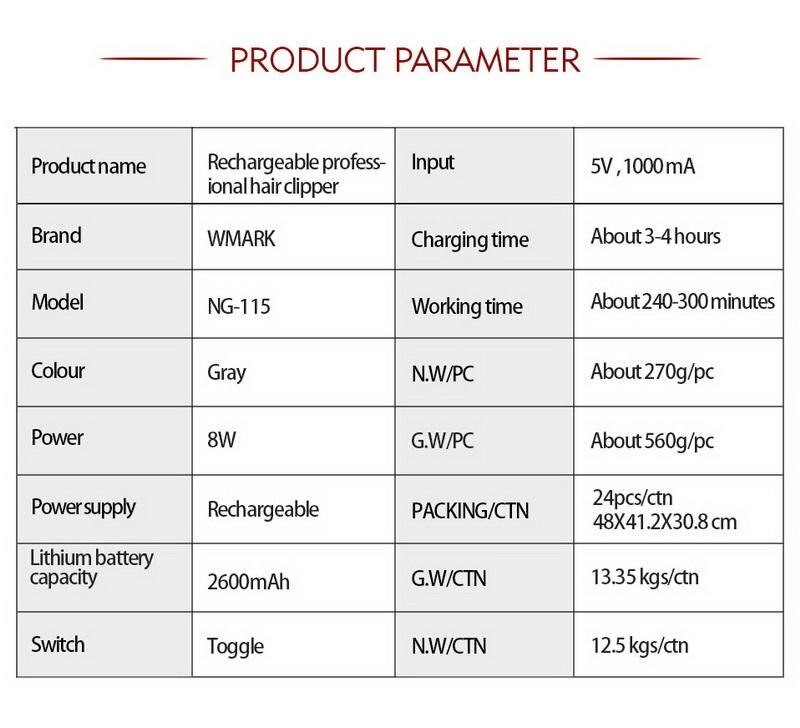 PRODUCT PARAMETER

| Product name | Rechargeable professional hair clipper | Input | 5V , 1000 mA |
|---|---|---|---|
| Brand | WMARK | Charging time | About 3-4 hours |
| Model | NG-115 | Working time | About 240-300 minutes |
| Colour | Gray | N.W/PC | About 270g/pc |
| Power | 8W | G.W/PC | About 560g/pc |
| Power supply | Rechargeable | PACKING/CTN | 24pcs/ctn 48X41.2X30.8 cm |
| Lithium battery capacity | 2600mAh | G.W/CTN | 13.35 kgs/ctn |
| Switch | Toggle | N.W/CTN | 12.5 kgs/ctn |